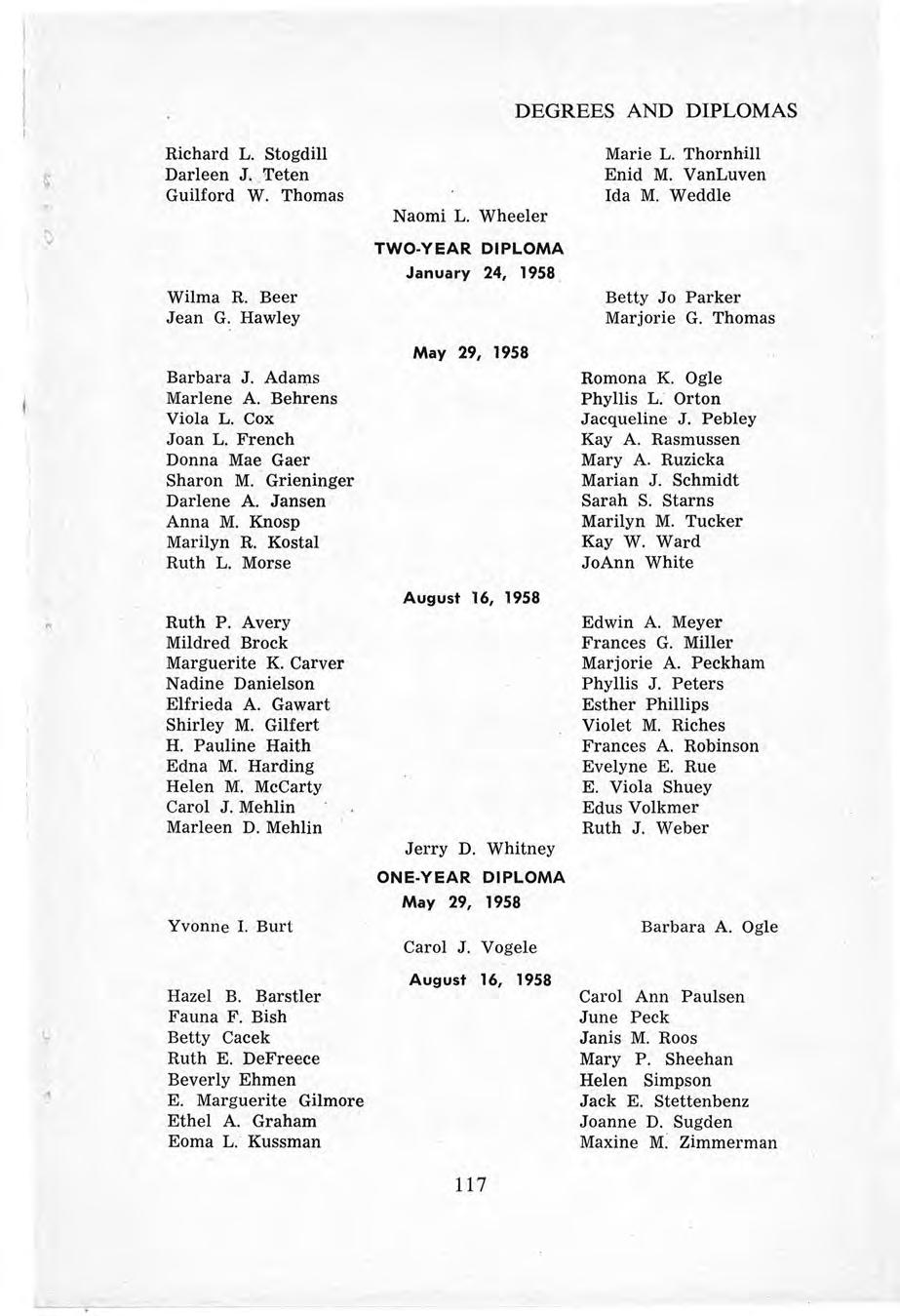 DEGREES AND DIPLOMAS

Richard L. Stogdill
Darleen J. Teten
Guilford W. Thomas

Marie L. Thornhill
Enid M. VanLuven
Ida M. Weddle

Naomi L. Wheeler

TWO-YEAR DIPLOMA
January 24, 1958

Wilma R. Beer
Jean G. Hawley

Betty Jo Parker
Marjorie G. Thomas

May 29, 1958

Barbara J. Adams
Marlene A. Behrens
Viola L. Cox
Joan L. French
Donna Mae Gaer
Sharon M. Grieninger
Darlene A. Jansen
Anna M. Knosp
Marilyn R. Kostal
Ruth L. Morse

Romona K. Ogle
Phyllis L. Orton
Jacqueline J. Pebley
Kay A. Rasmussen
Mary A. Ruzicka
Marian J. Schmidt
Sarah S. Starns
Marilyn M. Tucker
Kay W. Ward
JoAnn White

August 16, 1958

Ruth P. Avery
Mildred Brock
Marguerite K. Carver
Nadine Danielson
Elfrieda A. Gawart
Shirley M. Gilfert
H. Pauline Haith
Edna M. Harding
Helen M. McCarty
Carol J. Mehlin
Marleen D. Mehlin

Edwin A. Meyer
Frances G. Miller
Marjorie A. Peckham
Phyllis J. Peters
Esther Phillips
Violet M. Riches
Frances A. Robinson
Evelyne E. Rue
E. Viola Shuey
Edus Volkmer
Ruth J. Weber

Jerry D. Whitney

ONE-YEAR DIPLOMA
May 29, 1958

Yvonne I. Burt

Barbara A. Ogle

Carol J. Vogele

August 16, 1958

Hazel B. Barstler
Fauna F. Bish
Betty Cacek
Ruth E. DeFreece
Beverly Ehmen
E. Marguerite Gilmore
Ethel A. Graham
Eoma L. Kussman

Carol Ann Paulsen
June Peck
Janis M. Roos
Mary P. Sheehan
Helen Simpson
Jack E. Stettenbenz
Joanne D. Sugden
Maxine M. Zimmerman

117